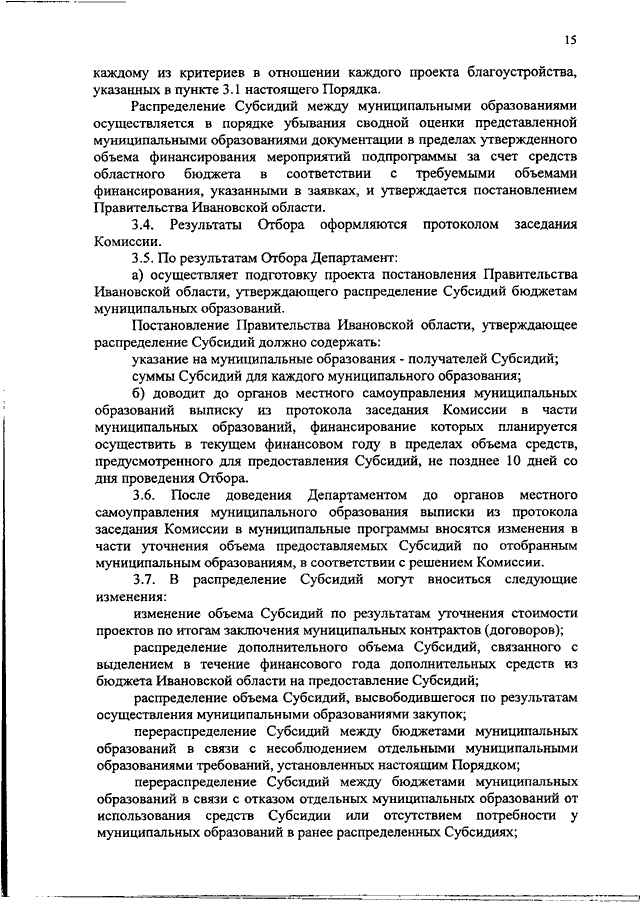 15

каждому из критериев в отношении каждого проекта благоустройства, указанных в пункте 3.1 настоящего Порядка.

Распределение Субсидий между муниципальными образованиями осуществляется в порядке убывания сводной оценки представленной муниципальными образованиями документации в пределах утвержденного объема финансирования мероприятий подпрограммы за счет средств областного бюджета в соответствии с требуемыми объемами финансирования, указанными в заявках, и утверждается постановлением Правительства Ивановской области.

3.4. Результаты Отбора оформляются протоколом заседания Комиссии.

3.5. По результатам Отбора Департамент:

а) осуществляет подготовку проекта постановления Правительства Ивановской области, утверждающего распределение Субсидий бюджетам муниципальных образований.

Постановление Правительства Ивановской области, утверждающее распределение Субсидий должно содержать:

указание на муниципальные образования - получателей Субсидий;

суммы Субсидий для каждого муниципального образования;

б) доводит до органов местного самоуправления муниципальных образований выписку из протокола заседания Комиссии в части муниципальных образований, финансирование которых планируется осуществить в текущем финансовом году в пределах объема средств, предусмотренного для предоставления Субсидий, не позднее 10 дней со дня проведения Отбора.

3.6. После доведения Департаментом до органов местного самоуправления муниципального образования выписки из протокола заседания Комиссии в муниципальные программы вносятся изменения в части уточнения объема предоставляемых Субсидий по отобранным муниципальным образованиям, в соответствии с решением Комиссии.

3.7. В распределение Субсидий могут вноситься следующие изменения:

изменение объема Субсидий по результатам уточнения стоимости проектов по итогам заключения муниципальных контрактов (договоров);

распределение дополнительного объема Субсидий, связанного с выделением в течение финансового года дополнительных средств из бюджета Ивановской области на предоставление Субсидий;

распределение объема Субсидий, высвободившегося по результатам осуществления муниципальными образованиями закупок;

перераспределение Субсидий между бюджетами муниципальных образований в связи с несоблюдением отдельными муниципальными образованиями требований, установленных настоящим Порядком;

перераспределение Субсидий между бюджетами муниципальных образований в связи с отказом отдельных муниципальных образований от использования средств Субсидии или отсутствием потребности у муниципальных образований в ранее распределенных Субсидиях;